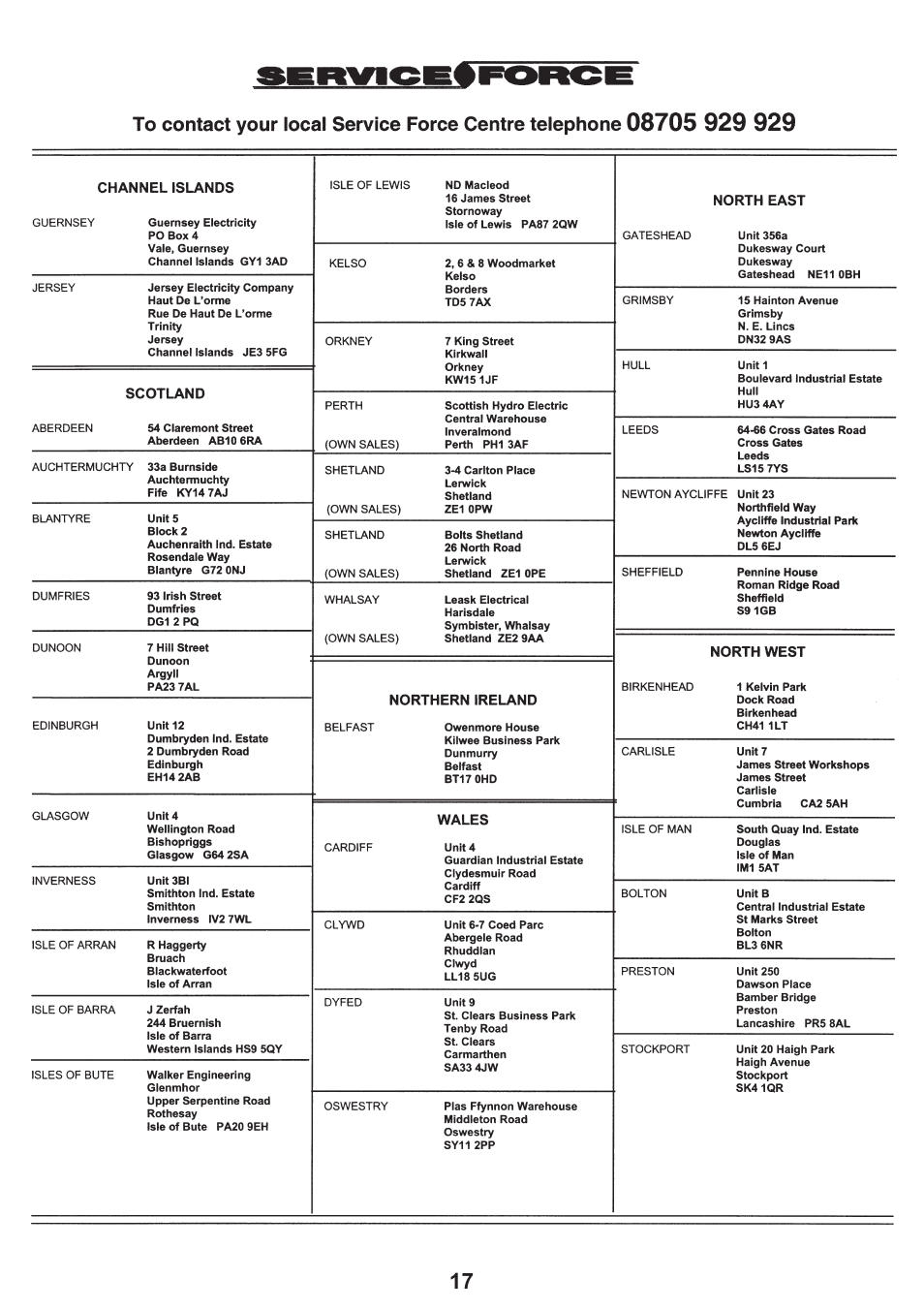 SERVICE FORCE

To contact your local Service Force Centre telephone 08705 929 929

CHANNEL ISLANDS

GUERNSEY Guernsey Electricity
PO Box 4
Vale, Guernsey
Channel Islands GY1 3AD

JERSEY Jersey Electricity Company
Haut De L'orme
Rue De Haut De L'orme
Trinity
Jersey
Channel Islands JE3 5FG

SCOTLAND

ABERDEEN 54 Claremont Street
Aberdeen AB10 6RA

AUCHTERMUCHTY 33a Burnside
Auchtermuchty
Fife KY14 7AJ

BLANTYRE Unit 5
Block 2
Auchenraith Ind. Estate
Rosendale Way
Blantyre G72 0NJ

DUMFRIES 93 Irish Street
Dumfries
DG1 2 PQ

DUNOON 7 Hill Street
Dunoon
Argyll
PA23 7AL

EDINBURGH Unit 12
Dumbryden Ind. Estate
2 Dumbryden Road
Edinburgh
EH14 2AB

GLASGOW Unit 4
Wellington Road
Bishopriggs
Glasgow G64 2SA

INVERNESS Unit 3BI
Smithton Ind. Estate
Smithton
Inverness IV2 7WL

ISLE OF ARRAN R Haggerty
Bruach
Blackwaterfoot
Isle of Arran

ISLE OF BARRA J Zerfah
244 Bruernish
Isle of Barra
Western Islands HS9 5QY

ISLES OF BUTE Walker Engineering
Glenmhor
Upper Serpentine Road
Rothesay
Isle of Bute PA20 9EH

ISLE OF LEWIS ND Macleod
16 James Street
Stornoway
Isle of Lewis PA87 2QW

KELSO 2, 6 & 8 Woodmarket
Kelso
Borders
TD5 7AX

ORKNEY 7 King Street
Kirkwall
Orkney
KW15 1JF

PERTH
(OWN SALES) Scottish Hydro Electric
Central Warehouse
Inveralmond
Perth PH1 3AF

SHETLAND
(OWN SALES) 3-4 Carlton Place
Lerwick
Shetland
ZE1 0PW

SHETLAND
(OWN SALES) Bolts Shetland
26 North Road
Lerwick
Shetland ZE1 0PE

WHALSAY
(OWN SALES) Leask Electrical
Harisdale
Symbister, Whalsay
Shetland ZE2 9AA

NORTHERN IRELAND

BELFAST Owenmore House
Kilwee Business Park
Dunmurry
Belfast
BT17 0HD

WALES

CARDIFF Unit 4
Guardian Industrial Estate
Clydesmuir Road
Cardiff
CF2 2QS

CLYWD Unit 6-7 Coed Parc
Abergele Road
Rhuddlan
Clwyd
LL18 5UG

DYFED Unit 9
St. Clears Business Park
Tenby Road
St. Clears
Carmarthen
SA33 4JW

OSWESTRY Plas Ffynnon Warehouse
Middleton Road
Oswestry
SY11 2PP

NORTH EAST

GATESHEAD Unit 356a
Dukesway Court
Dukesway
Gateshead NE11 0BH

GRIMSBY 15 Hainton Avenue
Grimsby
N. E. Lincs
DN32 9AS

HULL Unit 1
Boulevard Industrial Estate
Hull
HU3 4AY

LEEDS 64-66 Cross Gates Road
Cross Gates
Leeds
LS15 7YS

NEWTON AYCLIFFE Unit 23
Northfield Way
Aycliffe Industrial Park
Newton Aycliffe
DL5 6EJ

SHEFFIELD Pennine House
Roman Ridge Road
Sheffield
S9 1GB

NORTH WEST

BIRKENHEAD 1 Kelvin Park
Dock Road
Birkenhead
CH41 1LT

CARLISLE Unit 7
James Street Workshops
James Street
Carlisle
Cumbria CA2 5AH

ISLE OF MAN South Quay Ind. Estate
Douglas
Isle of Man
IM1 5AT

BOLTON Unit B
Central Industrial Estate
St Marks Street
Bolton
BL3 6NR

PRESTON Unit 250
Dawson Place
Bamber Bridge
Preston
Lancashire PR5 8AL

STOCKPORT Unit 20 Haigh Park
Haigh Avenue
Stockport
SK4 1QR

17